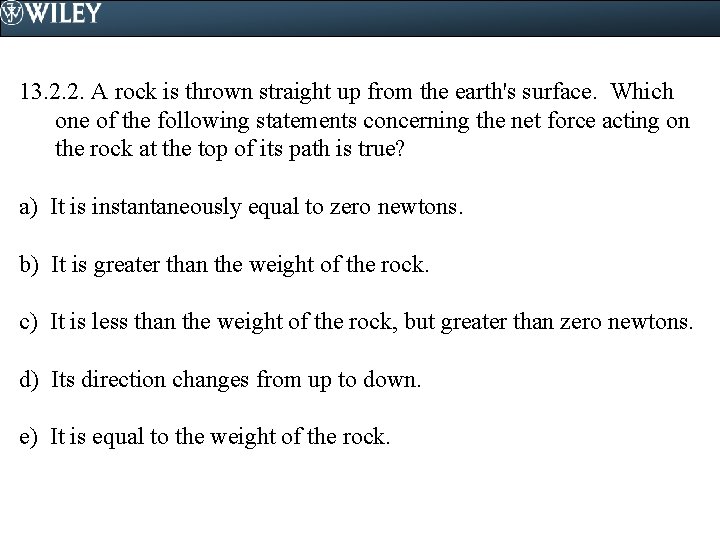 WILEY

13.2.2. A rock is thrown straight up from the earth's surface. Which one of the following statements concerning the net force acting on the rock at the top of its path is true?

a) It is instantaneously equal to zero newtons.

b) It is greater than the weight of the rock.

c) It is less than the weight of the rock, but greater than zero newtons.

d) Its direction changes from up to down.

e) It is equal to the weight of the rock.